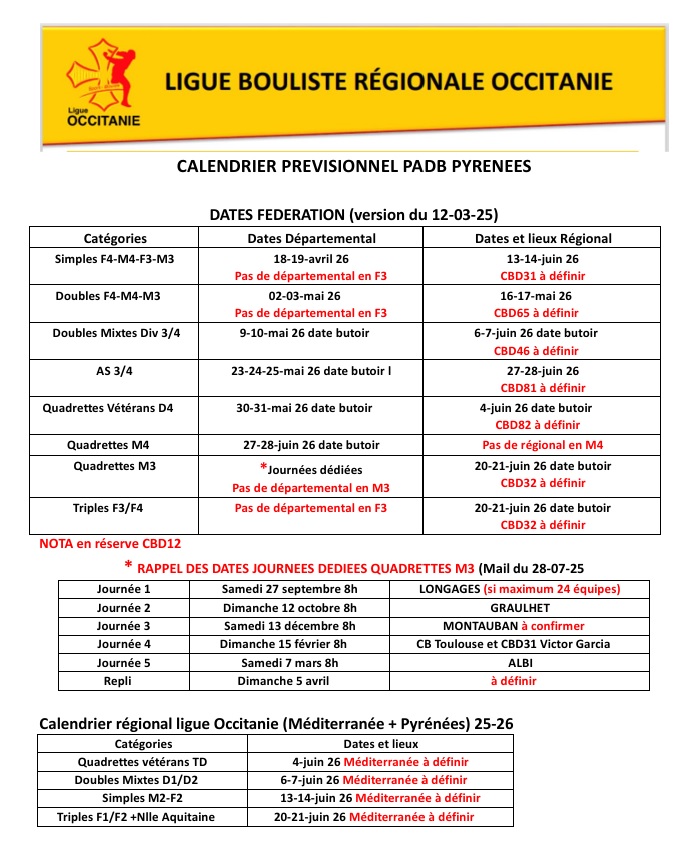 Ligue OCCITANIE

LIGUE BOULISTE RÉGIONALE OCCITANIE

CALENDRIER PREVISIONNEL PADB PYRENEES

DATES FEDERATION (version du 12-03-25)

| Catégories | Dates Départemental | Dates et lieux Régional |
|---|---|---|
| Simples F4-M4-F3-M3 | 18-19-avril 26 Pas de départemental en F3 | 13-14-juin 26 CBD31 à définir |
| Doubles F4-M4-M3 | 02-03-mai 26 Pas de départemental en F3 | 16-17-mai 26 CBD65 à définir |
| Doubles Mixtes Div 3/4 | 9-10-mai 26 date butoir | 6-7-juin 26 date butoir CBD46 à définir |
| AS 3/4 | 23-24-25-mai 26 date butoir l | 27-28-juin 26 CBD81 à définir |
| Quadrettes Vétérans D4 | 30-31-mai 26 date butoir | 4-juin 26 date butoir CBD82 à définir |
| Quadrettes M4 | 27-28-juin 26 date butoir | Pas de régional en M4 |
| Quadrettes M3 | *Journées dédiées Pas de départemental en M3 | 20-21-juin 26 date butoir CBD32 à définir |
| Triples F3/F4 | Pas de départemental en F3 | 20-21-juin 26 date butoir CBD32 à définir |

NOTA en réserve CBD12

* RAPPEL DES DATES JOURNEES DEDIEES QUADRETTES M3 (Mail du 28-07-25

| Journée 1 | Samedi 27 septembre 8h | LONGAGES (si maximum 24 équipes) |
|---|---|---|
| Journée 2 | Dimanche 12 octobre 8h | GRAULHET |
| Journée 3 | Samedi 13 décembre 8h | MONTAUBAN à confirmer |
| Journée 4 | Dimanche 15 février 8h | CB Toulouse et CBD31 Victor Garcia |
| Journée 5 | Samedi 7 mars 8h | ALBI |
| Repli | Dimanche 5 avril | à définir |

Calendrier régional ligue Occitanie (Méditerranée + Pyrénées) 25-26

| Catégories | Dates et lieux |
|---|---|
| Quadrettes vétérans TD | 4-juin 26 Méditerranée à définir |
| Doubles Mixtes D1/D2 | 6-7-juin 26 Méditerranée à définir |
| Simples M2-F2 | 13-14-juin 26 Méditerranée à définir |
| Triples F1/F2 +Nlle Aquitaine | 20-21-juin 26 Méditerranée à définir |